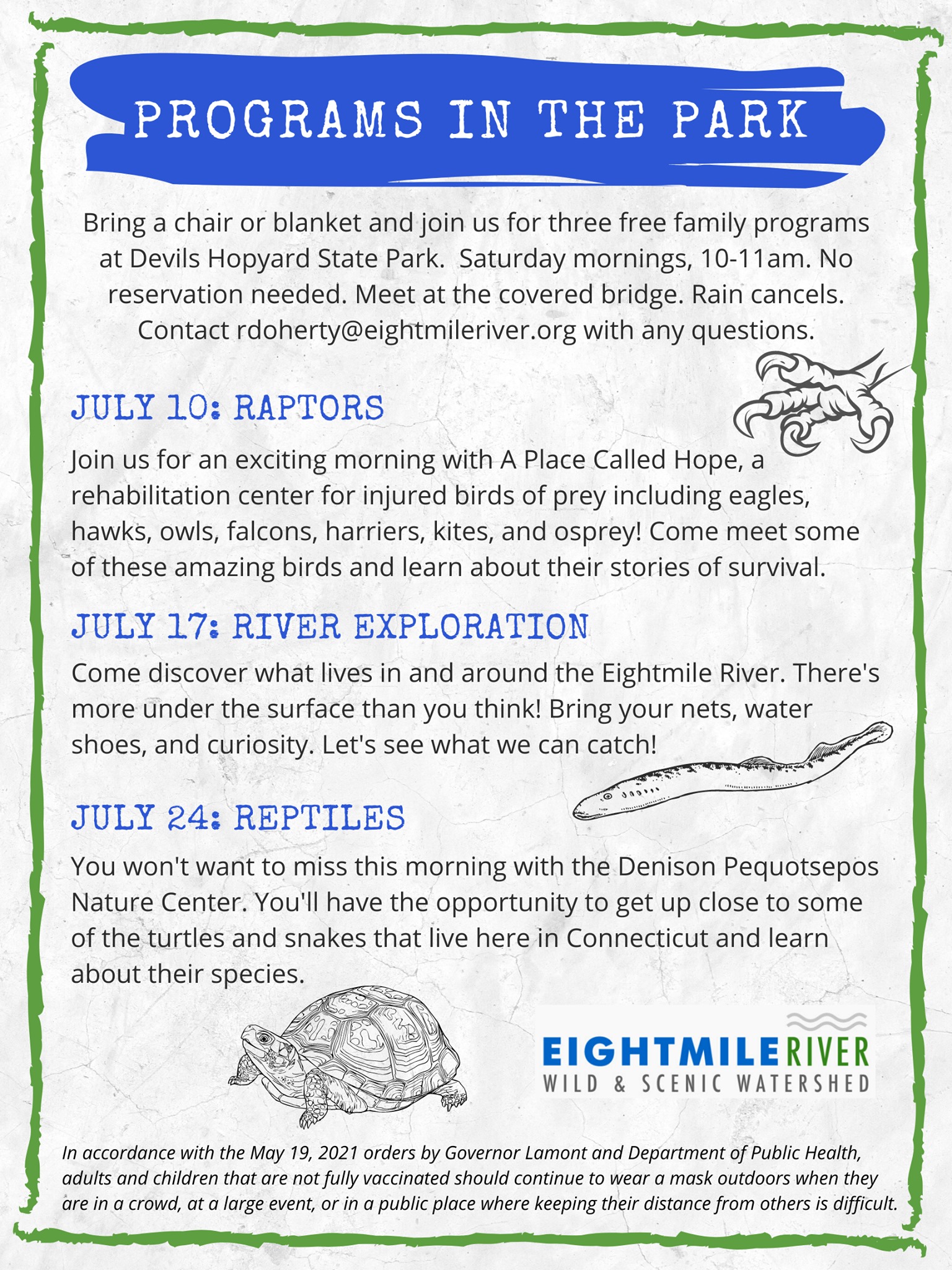 PROGRAMS IN THE PARK

Bring a chair or blanket and join us for three free family programs at Devils Hopyard State Park.  Saturday mornings, 10-11am. No reservation needed. Meet at the covered bridge. Rain cancels. Contact rdoherty@eightmileriver.org with any questions.

JULY 10: RAPTORS

Join us for an exciting morning with A Place Called Hope, a rehabilitation center for injured birds of prey including eagles, hawks, owls, falcons, harriers, kites, and osprey! Come meet some of these amazing birds and learn about their stories of survival.

JULY 17: RIVER EXPLORATION

Come discover what lives in and around the Eightmile River. There's more under the surface than you think! Bring your nets, water shoes, and curiosity. Let's see what we can catch!

JULY 24: REPTILES

You won't want to miss this morning with the Denison Pequotsepos Nature Center. You'll have the opportunity to get up close to some of the turtles and snakes that live here in Connecticut and learn about their species.

EIGHTMILE RIVER
WILD & SCENIC WATERSHED

In accordance with the May 19, 2021 orders by Governor Lamont and Department of Public Health, adults and children that are not fully vaccinated should continue to wear a mask outdoors when they are in a crowd, at a large event, or in a public place where keeping their distance from others is difficult.